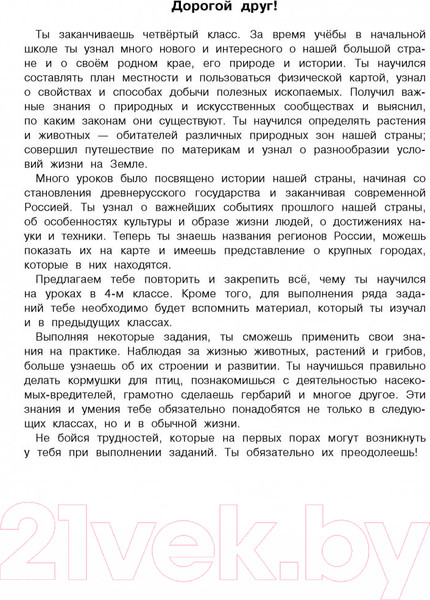 Дорогой друг!

Ты заканчиваешь четвёртый класс. За время учёбы в начальной школе ты узнал много нового и интересного о нашей большой стране и о своём родном крае, его природе и истории. Ты научился составлять план местности и пользоваться физической картой, узнал о свойствах и способах добычи полезных ископаемых. Получил важные знания о природных и искусственных сообществах и выяснил, по каким законам они существуют. Ты научился определять растения и животных — обитателей различных природных зон нашей страны; совершил путешествие по материкам и узнал о разнообразии условий жизни на Земле.

Много уроков было посвящено истории нашей страны, начиная со становления древнерусского государства и заканчивая современной Россией. Ты узнал о важнейших событиях прошлого нашей страны, об особенностях культуры и образе жизни людей, о достижениях науки и техники. Теперь ты знаешь названия регионов России, можешь показать их на карте и имеешь представление о крупных городах, которые в них находятся.

Предлагаем тебе повторить и закрепить всё, чему ты научился на уроках в 4-м классе. Кроме того, для выполнения ряда заданий тебе необходимо будет вспомнить материал, который ты изучал и в предыдущих классах.

Выполняя некоторые задания, ты сможешь применить свои знания на практике. Наблюдая за жизнью животных, растений и грибов, больше узнаешь об их строении и развитии. Ты научишься правильно делать кормушки для птиц, познакомишься с деятельностью насекомых-вредителей, грамотно сделаешь гербарий и многое другое. Эти знания и умения тебе обязательно понадобятся не только в следующих классах, но и в обычной жизни.

Не бойся трудностей, которые на первых порах могут возникнуть у тебя при выполнении заданий. Ты обязательно их преодолеешь!

21vek.by